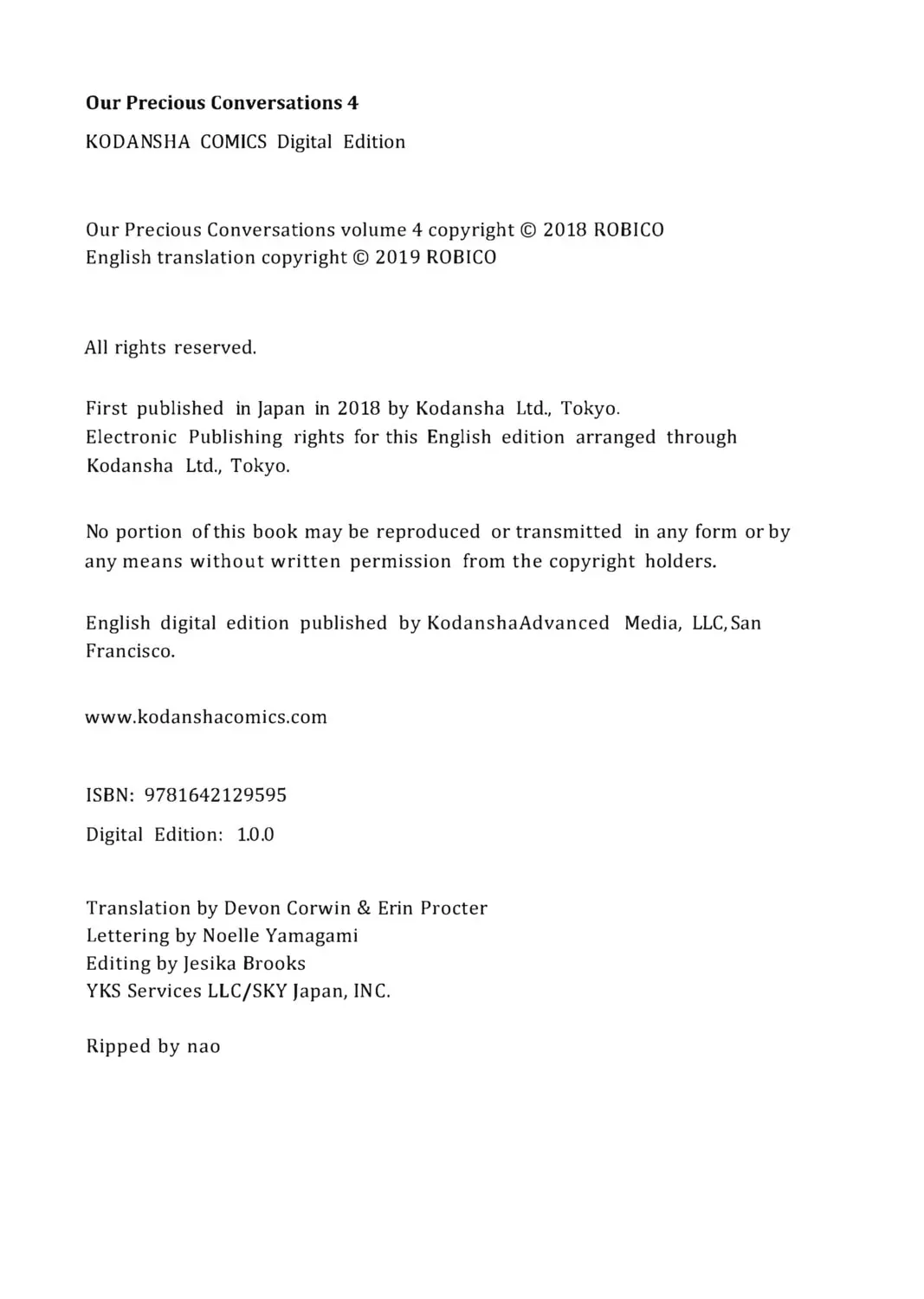 Our Precious Conversations 4

KODANSHA COMICS Digital Edition

Our Precious Conversations volume 4 copyright © 2018 ROBICO
English translation copyright © 2019 ROBICO

All rights reserved.

First published in Japan in 2018 by Kodansha Ltd., Tokyo.
Electronic Publishing rights for this English edition arranged through Kodansha Ltd., Tokyo.

No portion of this book may be reproduced or transmitted in any form or by any means without written permission from the copyright holders.

English digital edition published by KodanshaAdvanced Media, LLC, San Francisco.

www.kodanshacomics.com

ISBN: 9781642129595

Digital Edition: 1.0.0

Translation by Devon Corwin & Erin Procter
Lettering by Noelle Yamagami
Editing by Jesika Brooks
YKS Services LLC/SKY Japan, INC.

Ripped by nao